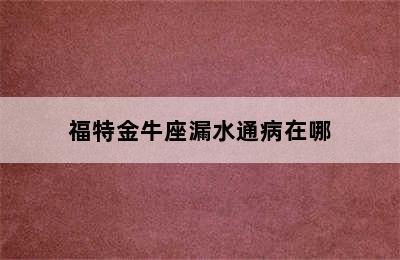 福特金牛座漏水通病在哪